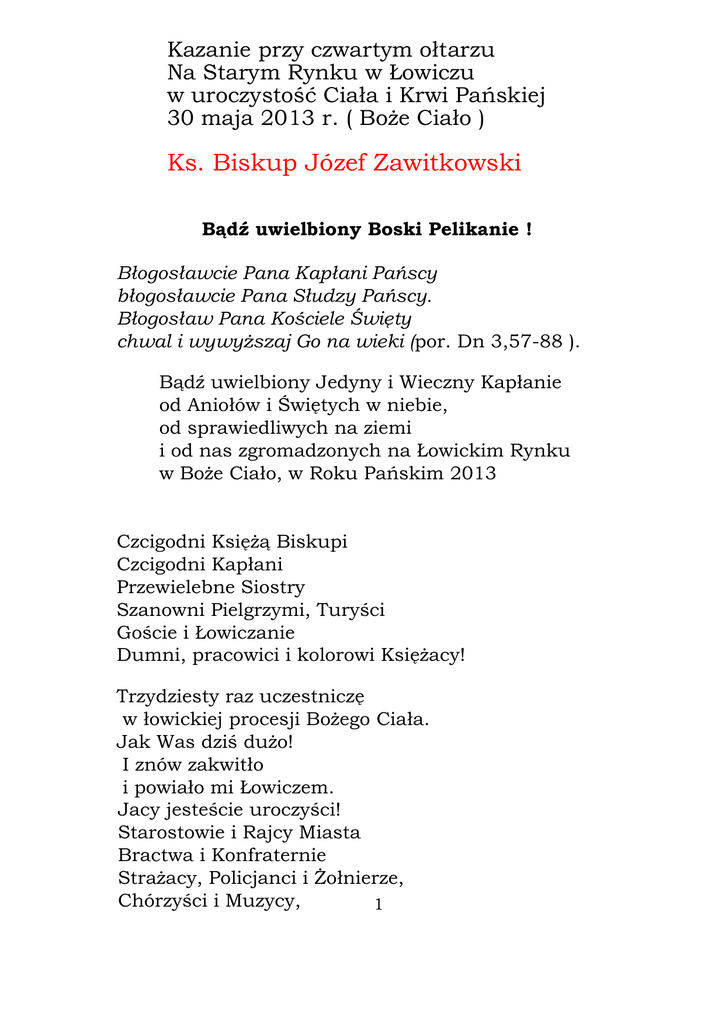 Kazanie przy czwartym ołtarzu
Na Starym Rynku w Łowiczu
w uroczystość Ciała i Krwi Pańskiej
30 maja 2013 r. ( Boże Ciało )

Ks. Biskup Józef Zawitkowski

Bądź uwielbiony Boski Pelikanie !

Błogosławcie Pana Kapłani Pańscy
błogosławcie Pana Słudzy Pańscy.
Błogosław Pana Kościele Święty
chwal i wywyższaj Go na wieki (por. Dn 3,57-88 ).

Bądź uwielbiony Jedyny i Wieczny Kapłanie
od Aniołów i Świętych w niebie,
od sprawiedliwych na ziemi
i od nas zgromadzonych na Łowickim Rynku
w Boże Ciało, w Roku Pańskim 2013

Czcigodni Księżą Biskupi
Czcigodni Kapłani
Przewielebne Siostry
Szanowni Pielgrzymi, Turyści
Goście i Łowiczanie
Dumni, pracowici i kolorowi Księżacy!

Trzydziesty raz uczestniczę
w łowickiej procesji Bożego Ciała.
Jak Was dziś dużo!
I znów zakwitło
i powiało mi Łowiczem.
Jacy jesteście uroczyści!
Starostowie i Rajcy Miasta
Bractwa i Konfraternie
Strażacy, Policjanci i Żołnierze,
Chórzyści i Muzycy,

1